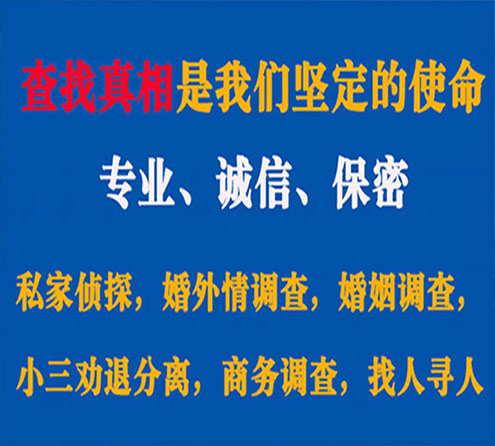 查找真相是我们坚定的使命

专业、诚信、保密

私家侦探，婚外情调查，婚姻调查，

小三劝退分离，商务调查，找人寻人